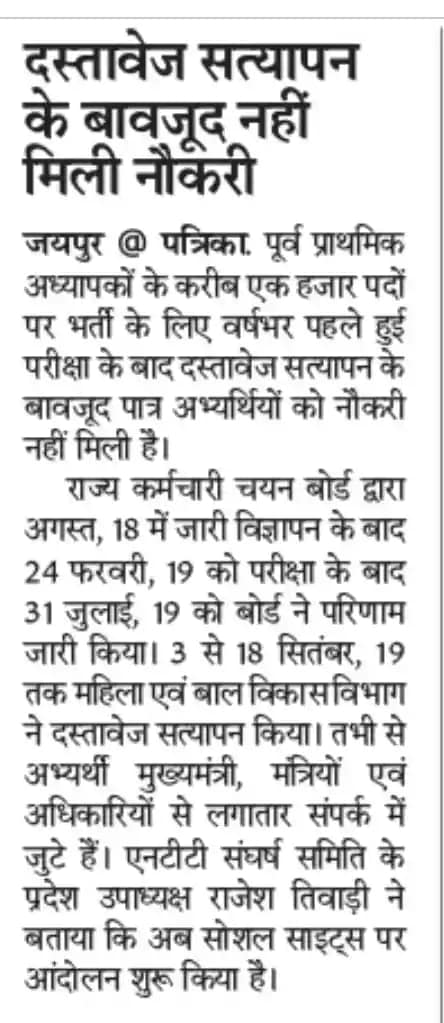 दस्तावेज सत्यापन के बावजूद नहीं मिली नौकरी

जयपुर @ पत्रिका. पूर्व प्राथमिक अध्यापकों के करीब एक हजार पदों पर भर्ती के लिए वर्षभर पहले हुई परीक्षा के बाद दस्तावेज सत्यापन के बावजूद पात्र अभ्यर्थियों को नौकरी नहीं मिली है।

राज्य कर्मचारी चयन बोर्ड द्वारा अगस्त, 18 में जारी विज्ञापन के बाद 24 फरवरी, 19 को परीक्षा के बाद 31 जुलाई, 19 को बोर्ड ने परिणाम जारी किया। 3 से 18 सितंबर, 19 तक महिला एवं बाल विकास विभाग ने दस्तावेज सत्यापन किया। तभी से अभ्यर्थी मुख्यमंत्री, मंत्रियों एवं अधिकारियों से लगातार संपर्क में जुटे हैं। एनटीटी संघर्ष समिति के प्रदेश उपाध्यक्ष राजेश तिवाड़ी ने बताया कि अब सोशल साइट्स पर आंदोलन शुरू किया है।